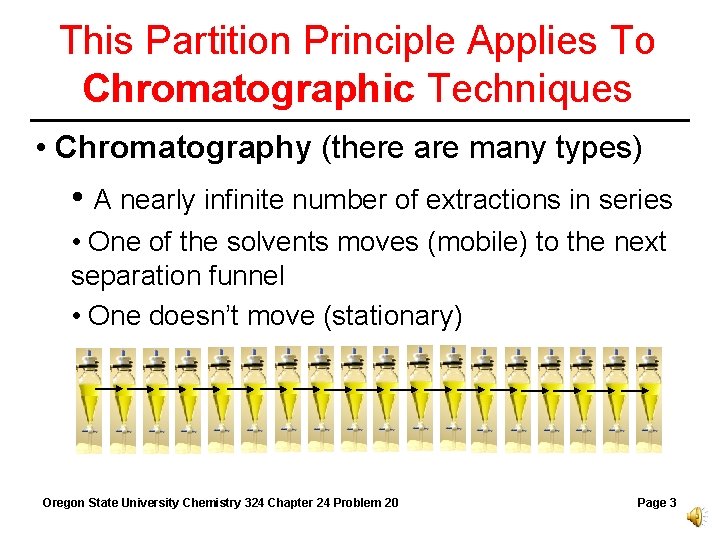 This Partition Principle Applies To Chromatographic Techniques

• Chromatography (there are many types)

• A nearly infinite number of extractions in series

• One of the solvents moves (mobile) to the next separation funnel

• One doesn't move (stationary)

Oregon State University Chemistry 324 Chapter 24 Problem 20

Page 3